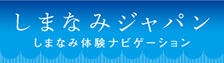 しまなみジャパン
しまなみ体験ナビゲーション